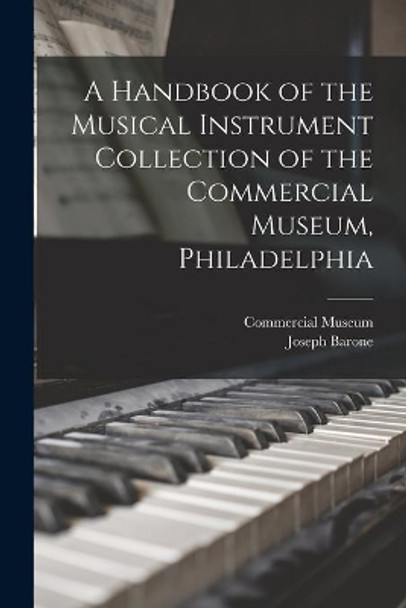 A Handbook of the Musical Instrument Collection of the Commercial Museum, Philadelphia

Commercial Museum
Joseph Barone